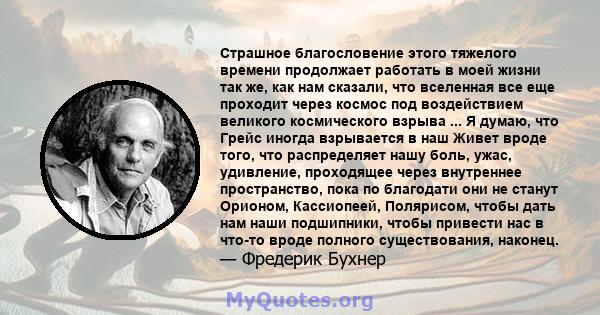 Страшное благословение этого тяжелого времени продолжает работать в моей жизни так же, как нам сказали, что вселенная все еще проходит через космос под воздействием великого космического взрыва ... Я думаю, что Грейс иногда взрывается в наш Живет вроде того, что распределяет нашу боль, ужас, удивление, проходящее через внутреннее пространство, пока по благодати они не станут Орионом, Кассиопеей, Полярисом, чтобы дать нам наши подшипники, чтобы привести нас в что-то вроде полного существования, наконец.
— Фредерик Бухнер

MyQuotes.org